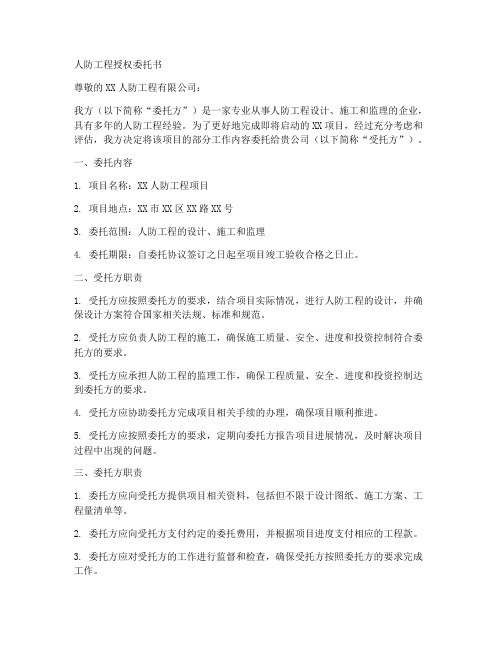 人防工程授权委托书

尊敬的XX人防工程有限公司：

我方（以下简称“委托方”）是一家专业从事人防工程设计、施工和监理的企业，具有多年的人防工程经验。为了更好地完成即将启动的XX项目，经过充分考虑和评估，我方决定将该项目的部分工作内容委托给贵公司（以下简称“受托方”）。

一、委托内容

1. 项目名称：XX人防工程项目

2. 项目地点：XX市XX区XX路XX号

3. 委托范围：人防工程的设计、施工和监理

4. 委托期限：自委托协议签订之日起至项目竣工验收合格之日止。

二、受托方职责

1. 受托方应按照委托方的要求，结合项目实际情况，进行人防工程的设计，并确保设计方案符合国家相关法规、标准和规范。

2. 受托方应负责人防工程的施工，确保施工质量、安全、进度和投资控制符合委托方的要求。

3. 受托方应承担人防工程的监理工作，确保工程质量、安全、进度和投资控制达到委托方的要求。

4. 受托方应协助委托方完成项目相关手续的办理，确保项目顺利推进。

5. 受托方应按照委托方的要求，定期向委托方报告项目进展情况，及时解决项目过程中出现的问题。

三、委托方职责

1. 委托方应向受托方提供项目相关资料，包括但不限于设计图纸、施工方案、工程量清单等。

2. 委托方应向受托方支付约定的委托费用，并根据项目进度支付相应的工程款。

3. 委托方应对受托方的工作进行监督和检查，确保受托方按照委托方的要求完成工作。